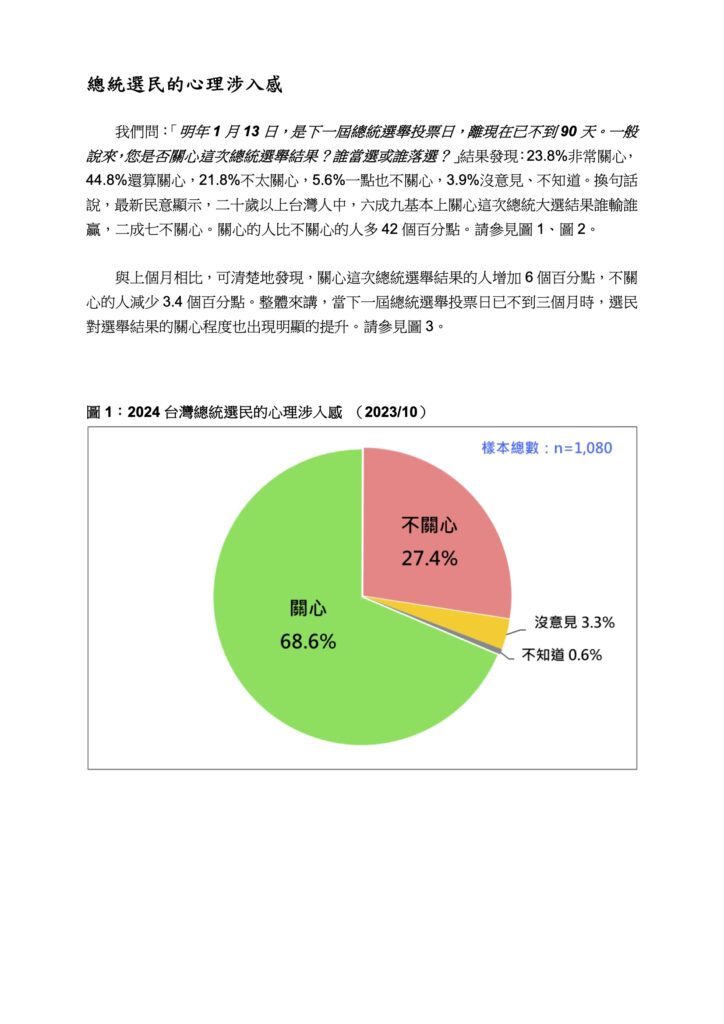 總統選民的心理涉入感

我們問：「明年 1 月 13 日，是下一屆總統選舉投票日，離現在已不到 90 天。一般說來，您是否關心這次總統選舉結果？誰當選或誰落選？」結果發現：23.8%非常關心，44.8%還算關心，21.8%不太關心，5.6%一點也不關心，3.9%沒意見、不知道。換句話說，最新民意顯示，二十歲以上台灣人中，六成九基本上關心這次總統大選結果誰輸誰贏，二成七不關心。關心的人比不關心的人多 42 個百分點。請參見圖 1、圖 2。

與上個月相比，可清楚地發現，關心這次總統選舉結果的人增加 6 個百分點，不關心的人減少 3.4 個百分點。整體來講，當下一屆總統選舉投票日已不到三個月時，選民對選舉結果的關心程度也出現明顯的提升。請參見圖 3。

圖 1：2024 台灣總統選民的心理涉入感 （2023/10）

樣本總數：n=1,080

不關心
27.4%

關心
68.6%

沒意見 3.3%

不知道 0.6%